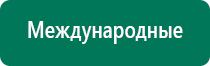 Международные